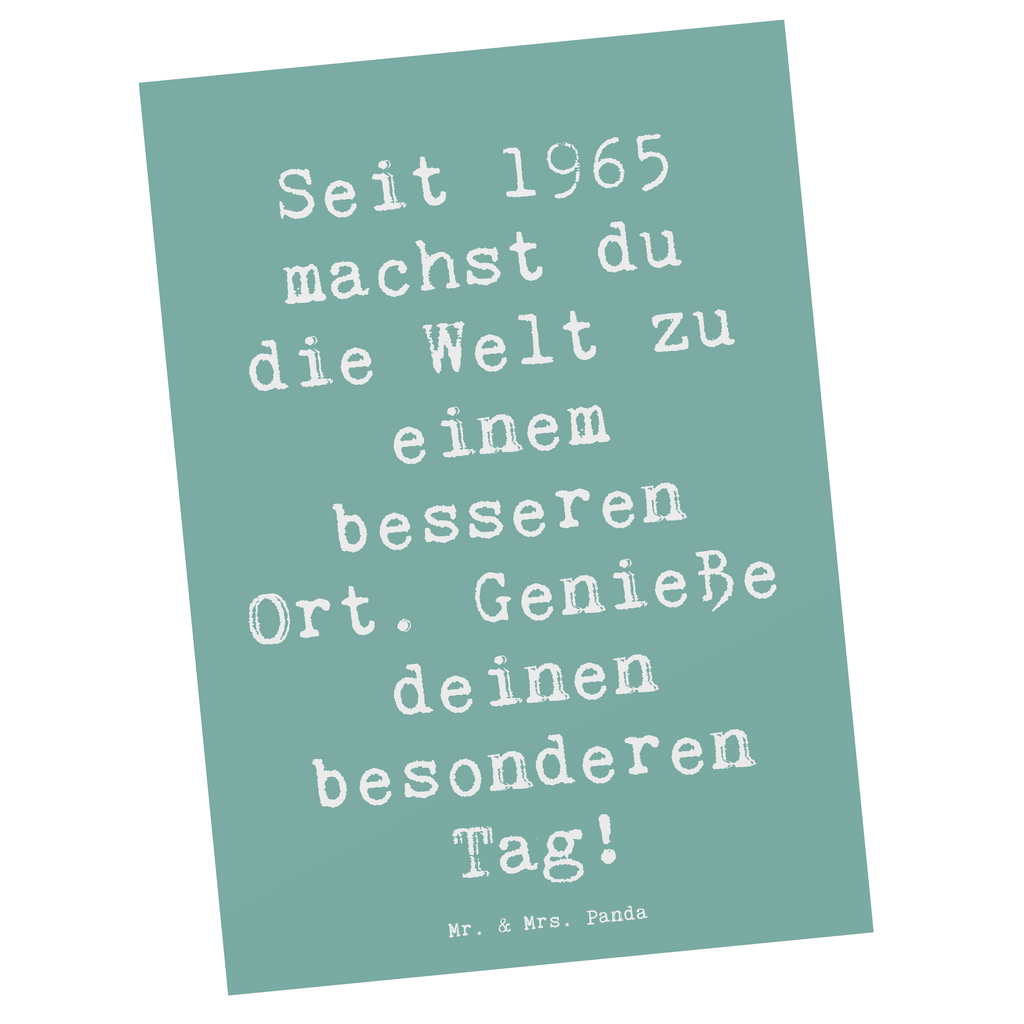 Seit 1965 machst du die Welt zu einem besseren Ort. Genieße deinen besonderen Tag!

Mr. & Mrs. Panda